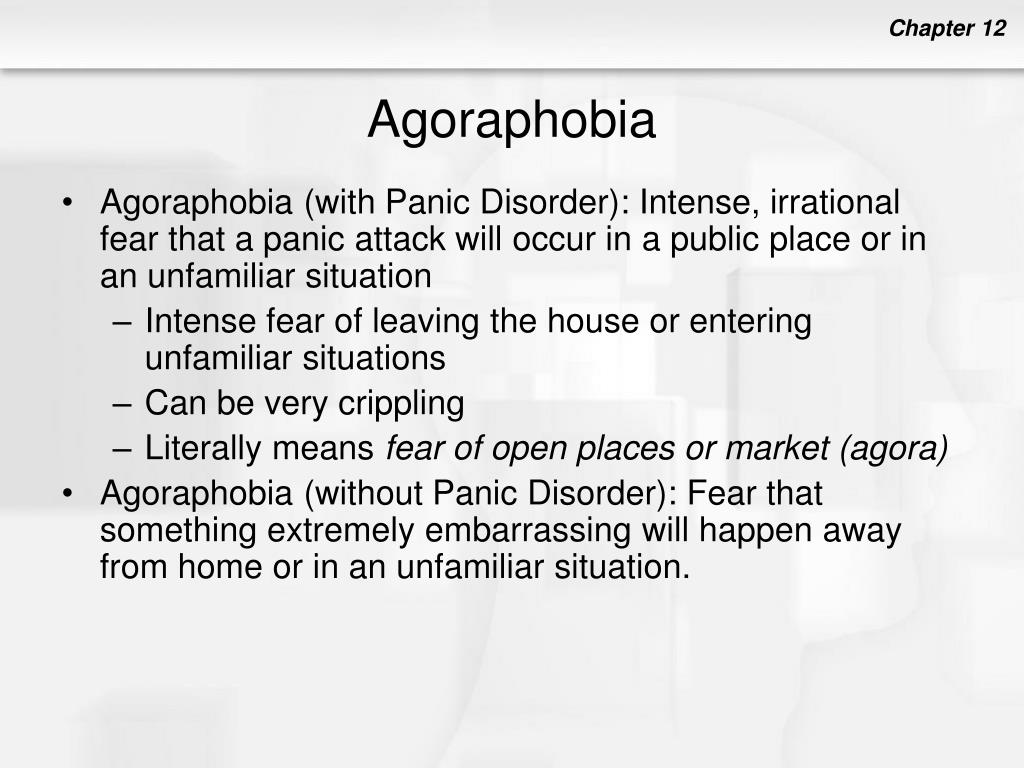 Chapter 12

Agoraphobia

• Agoraphobia (with Panic Disorder): Intense, irrational fear that a panic attack will occur in a public place or in an unfamiliar situation
– Intense fear of leaving the house or entering unfamiliar situations
– Can be very crippling
– Literally means fear of open places or market (agora)
• Agoraphobia (without Panic Disorder): Fear that something extremely embarrassing will happen away from home or in an unfamiliar situation.